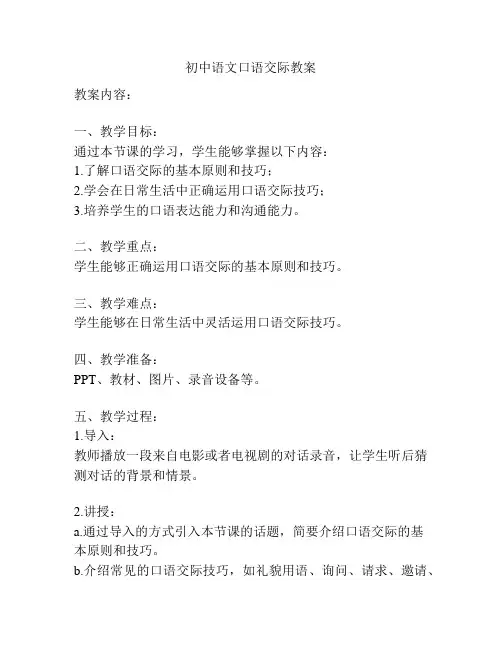 初中语文口语交际教案

教案内容：

一、教学目标：
通过本节课的学习，学生能够掌握以下内容：
1.了解口语交际的基本原则和技巧；
2.学会在日常生活中正确运用口语交际技巧；
3.培养学生的口语表达能力和沟通能力。

二、教学重点：
学生能够正确运用口语交际的基本原则和技巧。

三、教学难点：
学生能够在日常生活中灵活运用口语交际技巧。

四、教学准备：
PPT、教材、图片、录音设备等。

五、教学过程：
1.导入：
教师播放一段来自电影或者电视剧的对话录音，让学生听后猜测对话的背景和情景。

2.讲授：
a.通过导入的方式引入本节课的话题，简要介绍口语交际的基本原则和技巧。
b.介绍常见的口语交际技巧，如礼貌用语、询问、请求、邀请、